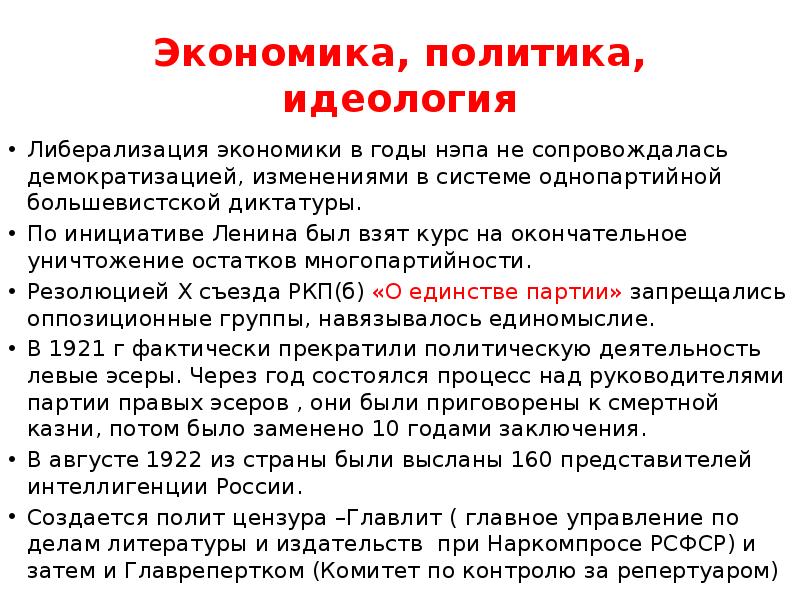 Экономика, политика, идеология

• Либерализация экономики в годы нэпа не сопровождалась демократизацией, изменениями в системе однопартийной большевистской диктатуры.
• По инициативе Ленина был взят курс на окончательное уничтожение остатков многопартийности.
• Резолюцией X съезда РКП(б) «О единстве партии» запрещались оппозиционные группы, навязывалось единомыслие.
• В 1921 г фактически прекратили политическую деятельность левые эсеры. Через год состоялся процесс над руководителями партии правых эсеров , они были приговорены к смертной казни, потом было заменено 10 годами заключения.
• В августе 1922 из страны были высланы 160 представителей интеллигенции России.
• Создается полит цензура –Главлит ( главное управление по делам литературы и издательств  при Наркомпросе РСФСР) и затем и Главрепертком (Комитет по контролю за репертуаром)